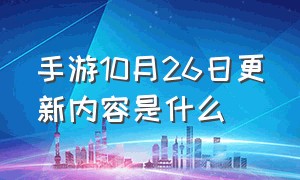 手游10月26日更新内容是什么